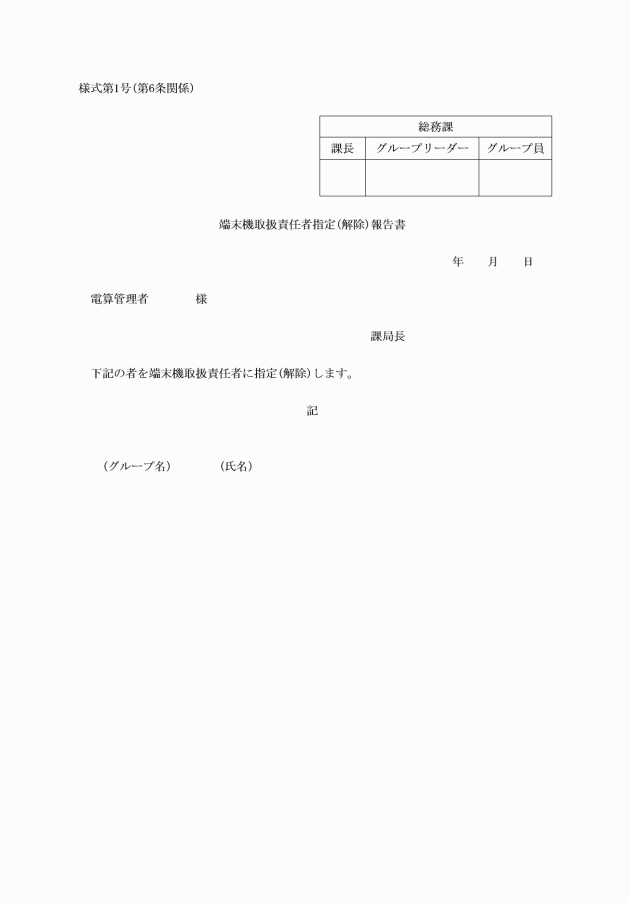 様式第1号(第6条関係)

| 総務課 | | |
|---|---|---|
| 課長 | グループリーダー | グループ員 |
| | | |

端末機取扱責任者指定(解除)報告書

年　月　日

電算管理者　　様

課局長

下記の者を端末機取扱責任者に指定(解除)します。

記

(グループ名)　　(氏名)